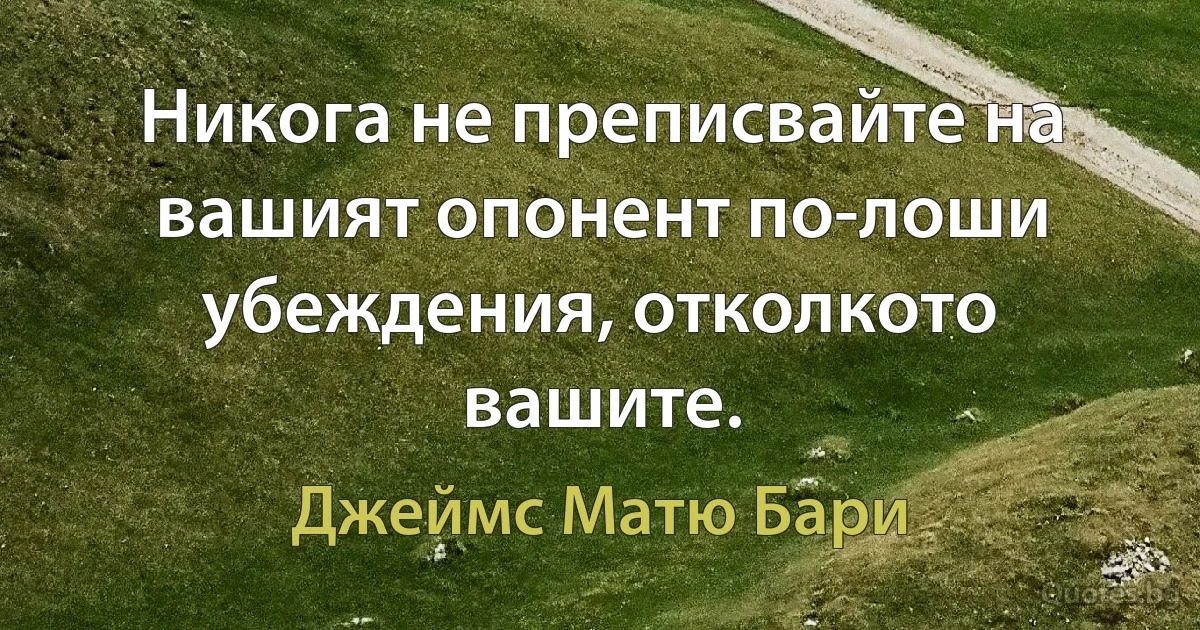 Никога не преписвайте на вашият опонент по-лоши убеждения, отколкото вашите.

Джеймс Матю Бари

Quotes.bg